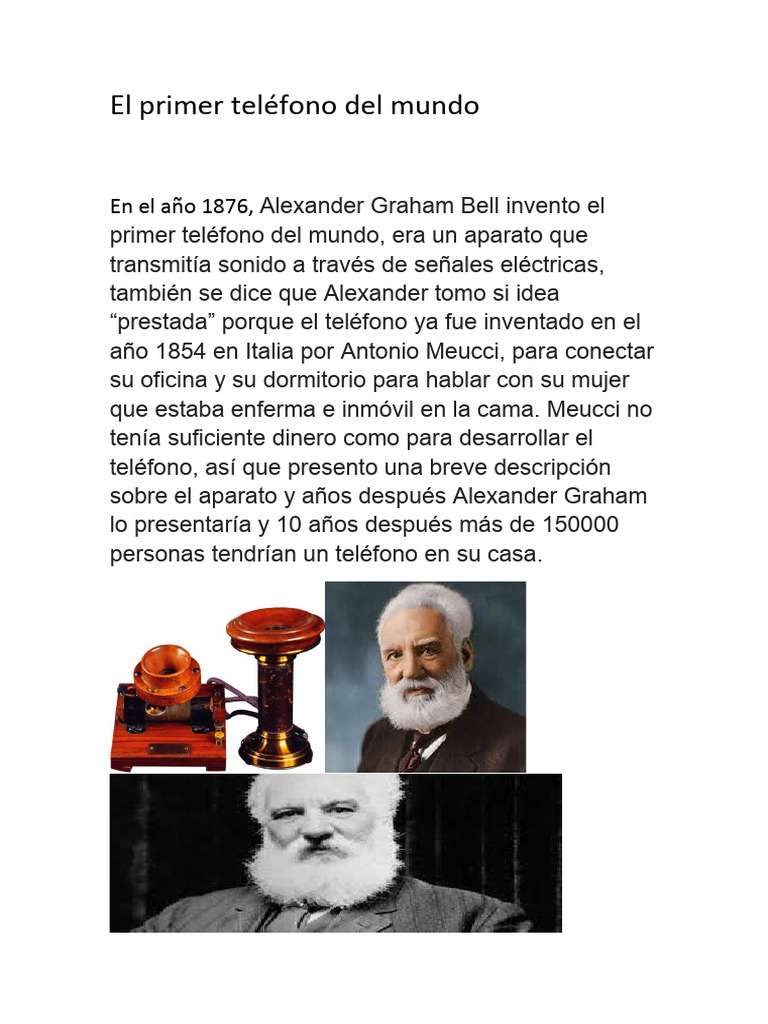 El primer teléfono del mundo

En el año 1876, Alexander Graham Bell invento el primer teléfono del mundo, era un aparato que transmitía sonido a través de señales eléctricas, también se dice que Alexander tomo si idea “prestada” porque el teléfono ya fue inventado en el año 1854 en Italia por Antonio Meucci, para conectar su oficina y su dormitorio para hablar con su mujer que estaba enferma e inmóvil en la cama. Meucci no tenía suficiente dinero como para desarrollar el teléfono, así que presento una breve descripción sobre el aparato y años después Alexander Graham lo presentaría y 10 años después más de 150000 personas tendrían un teléfono en su casa.